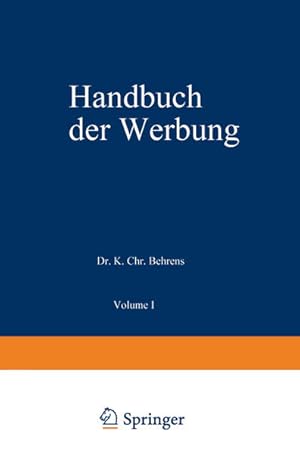 Handbuch der Werbung

Dr. K. Chr. Behrens

Volume I

Springer